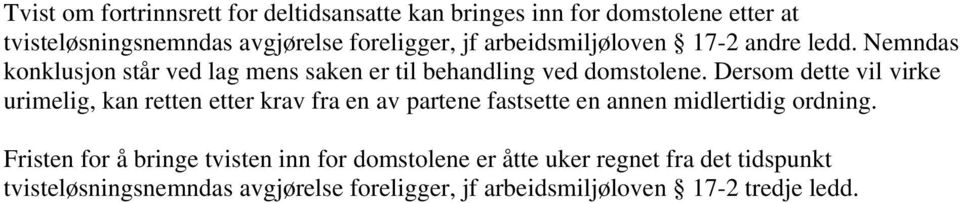 Tvist om fortrinnsrett for deltidsansatte kan bringes inn for domstolene etter at tvisteløsningsnemndas avgjørelse foreligger, jf arbeidsmiljøloven § 17-2 andre ledd. Nemndas konklusjon står ved lag mens saken er til behandling ved domstolene. Dersom dette vil virke urimelig, kan retten etter krav fra en av partene fastsette en annen midlertidig ordning.

Fristen for å bringe tvisten inn for domstolene er åtte uker regnet fra det tidspunkt tvisteløsningsnemndas avgjørelse foreligger, jf arbeidsmiljøloven § 17-2 tredje ledd.